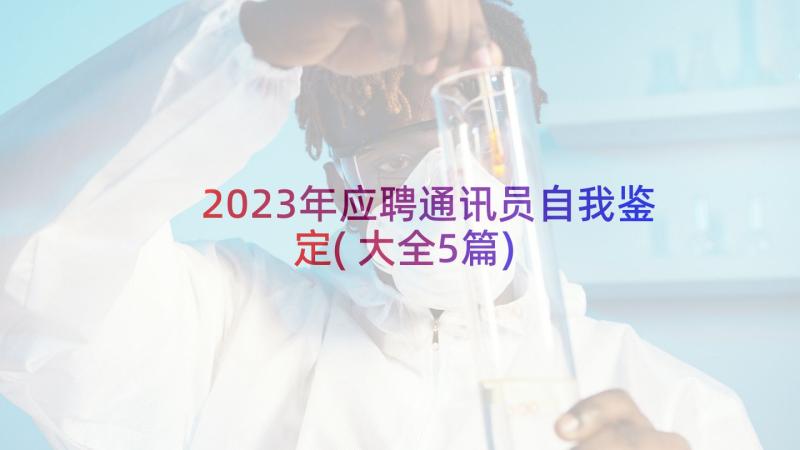 2023年应聘通讯员自我鉴定(大全5篇)